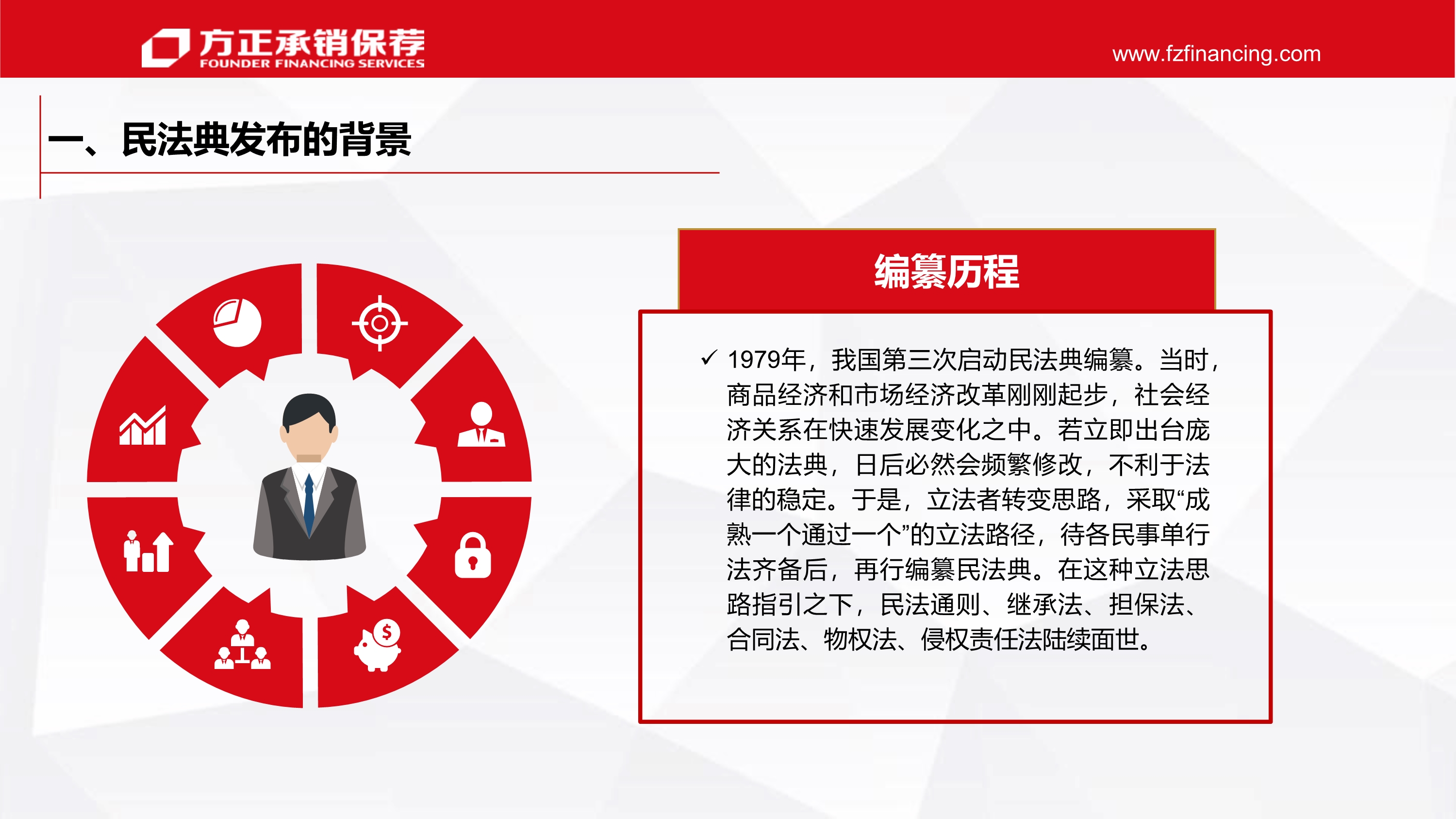 方正承销保荐
FOUNDER FINANCING SERVICES

www.fzfinancing.com

一、民法典发布的背景

编纂历程

✓ 1979年，我国第三次启动民法典编纂。当时，商品经济和市场经济改革刚刚起步，社会经济关系在快速发展变化之中。若立即出台庞大的法典，日后必然会频繁修改，不利于法律的稳定。于是，立法者转变思路，采取“成熟一个通过一个”的立法路径，待各民事单行法齐备后，再行编纂民法典。在这种立法思路指引之下，民法通则、继承法、担保法、合同法、物权法、侵权责任法陆续面世。